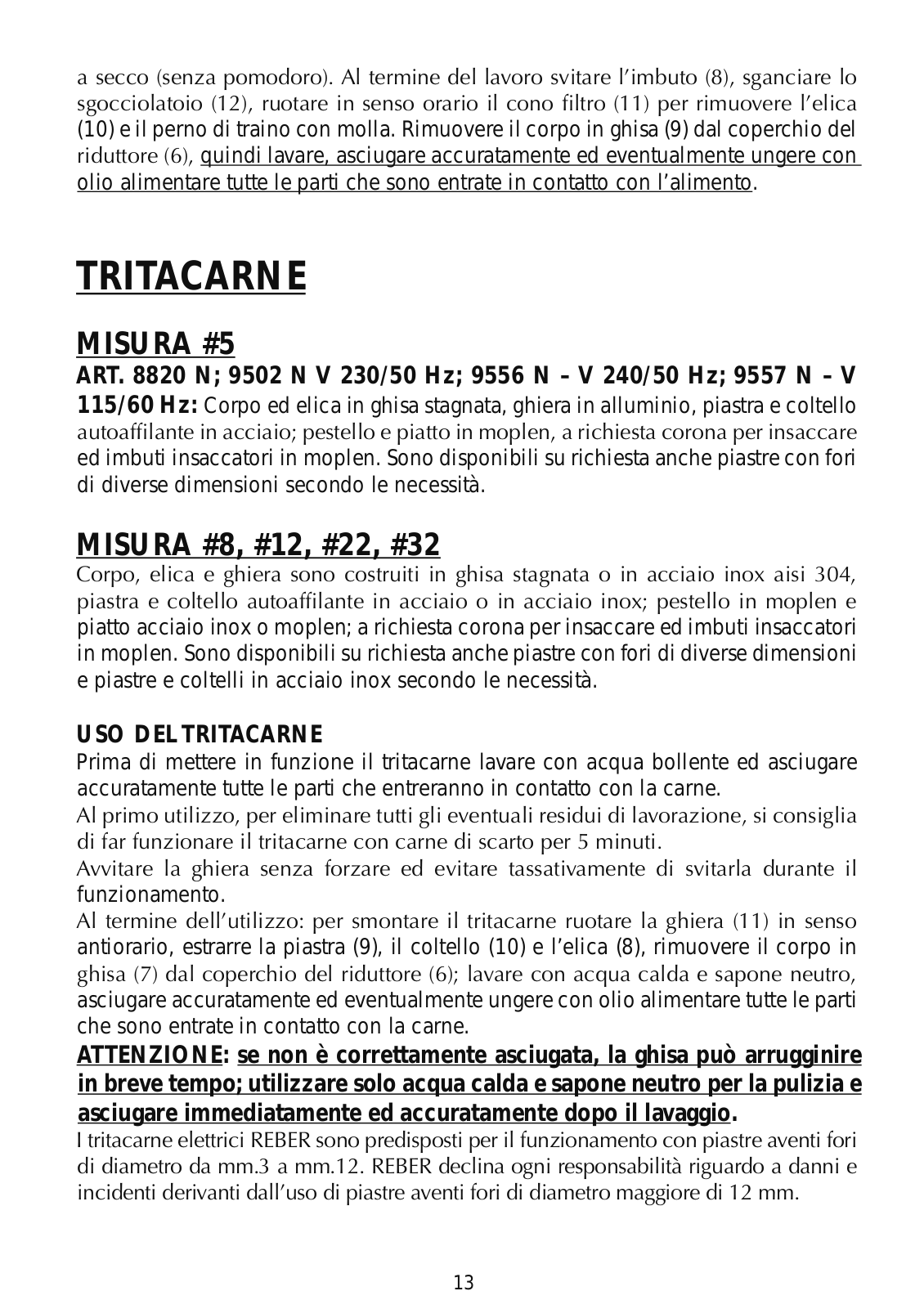 a secco (senza pomodoro). Al termine del lavoro svitare l'imbuto (8), sganciare lo sgocciolatoio (12), ruotare in senso orario il cono filtro (11) per rimuovere l'elica (10) e il perno di traino con molla. Rimuovere il corpo in ghisa (9) dal coperchio del riduttore (6), quindi lavare, asciugare accuratamente ed eventualmente ungere con olio alimentare tutte le parti che sono entrate in contatto con l'alimento.

TRITACARNE

MISURA #5

ART. 8820 N; 9502 N V 230/50 Hz; 9556 N – V 240/50 Hz; 9557 N – V 115/60 Hz: Corpo ed elica in ghisa stagnata, ghiera in alluminio, piastra e coltello autoaffilante in acciaio; pestello e piatto in moplen, a richiesta corona per insaccare ed imbuti insaccatori in moplen. Sono disponibili su richiesta anche piastre con fori di diverse dimensioni secondo le necessità.

MISURA #8, #12, #22, #32

Corpo, elica e ghiera sono costruiti in ghisa stagnata o in acciaio inox aisi 304, piastra e coltello autoaffilante in acciaio o in acciaio inox; pestello in moplen e piatto acciaio inox o moplen; a richiesta corona per insaccare ed imbuti insaccatori in moplen. Sono disponibili su richiesta anche piastre con fori di diverse dimensioni e piastre e coltelli in acciaio inox secondo le necessità.

USO DEL TRITACARNE

Prima di mettere in funzione il tritacarne lavare con acqua bollente ed asciugare accuratamente tutte le parti che entreranno in contatto con la carne.
Al primo utilizzo, per eliminare tutti gli eventuali residui di lavorazione, si consiglia di far funzionare il tritacarne con carne di scarto per 5 minuti.
Avvitare la ghiera senza forzare ed evitare tassativamente di svitarla durante il funzionamento.
Al termine dell'utilizzo: per smontare il tritacarne ruotare la ghiera (11) in senso antiorario, estrarre la piastra (9), il coltello (10) e l'elica (8), rimuovere il corpo in ghisa (7) dal coperchio del riduttore (6); lavare con acqua calda e sapone neutro, asciugare accuratamente ed eventualmente ungere con olio alimentare tutte le parti che sono entrate in contatto con la carne.
ATTENZIONE: se non è correttamente asciugata, la ghisa può arrugginire in breve tempo; utilizzare solo acqua calda e sapone neutro per la pulizia e asciugare immediatamente ed accuratamente dopo il lavaggio.
I tritacarne elettrici REBER sono predisposti per il funzionamento con piastre aventi fori di diametro da mm.3 a mm.12. REBER declina ogni responsabilità riguardo a danni e incidenti derivanti dall'uso di piastre aventi fori di diametro maggiore di 12 mm.

13